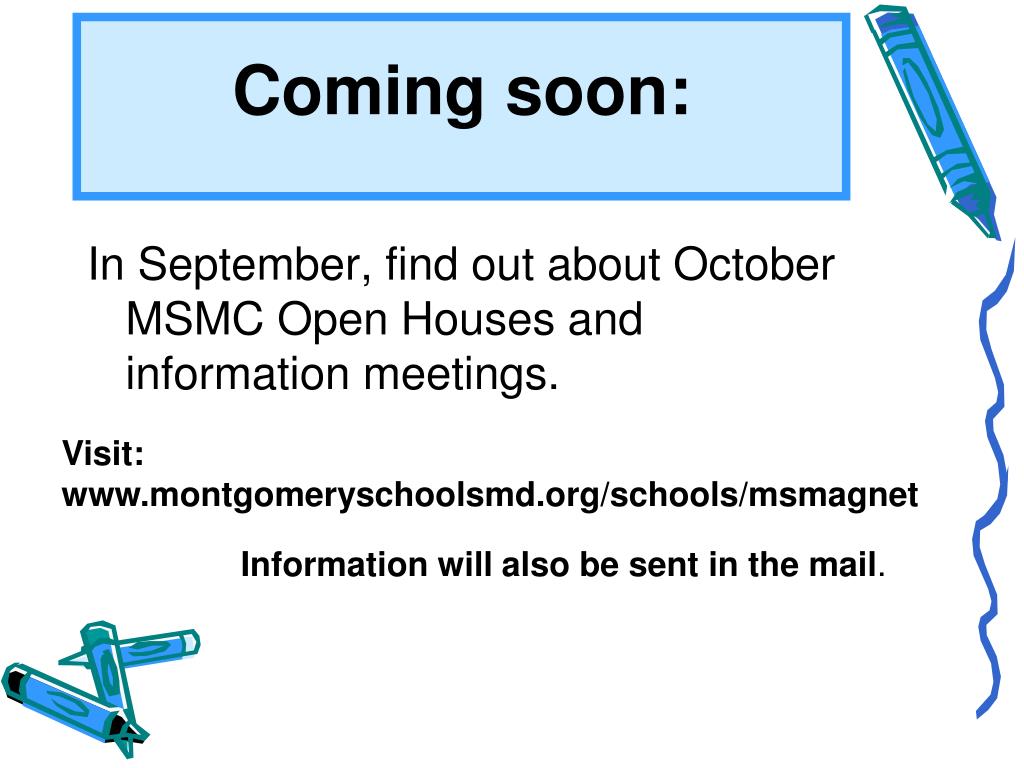 Coming soon:

In September, find out about October MSMC Open Houses and information meetings.

Visit:
www.montgomeryschoolsmd.org/schools/msmagnet

Information will also be sent in the mail.